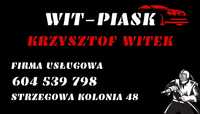 WIT-PIASK
KRZYSZTOF WITEK

FIRMA USŁUGOWA
604 539 798
STRZEGOWA KOLONIA 48